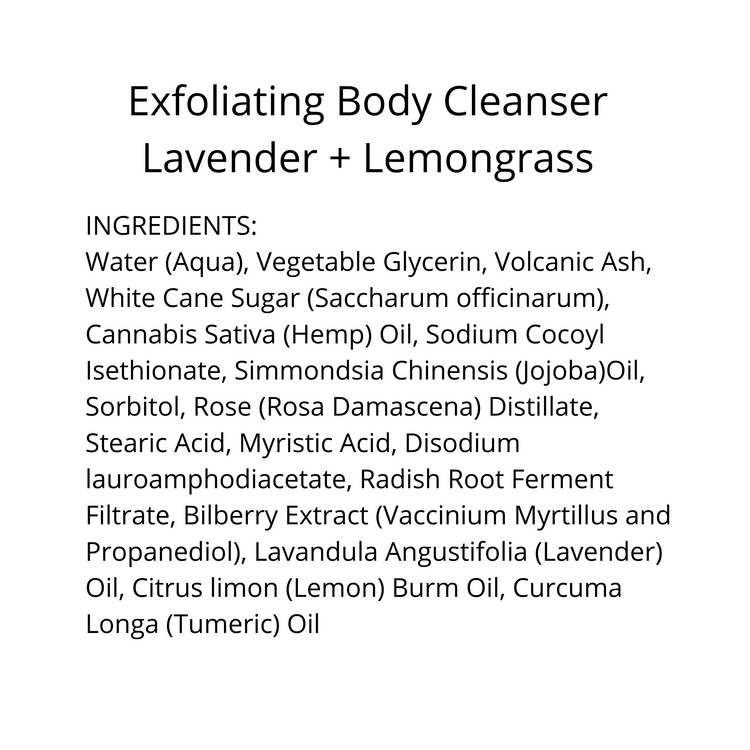 Exfoliating Body Cleanser
Lavender + Lemongrass

INGREDIENTS:
Water (Aqua), Vegetable Glycerin, Volcanic Ash, White Cane Sugar (Saccharum officinarum), Cannabis Sativa (Hemp) Oil, Sodium Cocoyl Isethionate, Simmondsia Chinensis (Jojoba)Oil, Sorbitol, Rose (Rosa Damascena) Distillate, Stearic Acid, Myristic Acid, Disodium lauroamphodiacetate, Radish Root Ferment Filtrate, Bilberry Extract (Vaccinium Myrtillus and Propanediol), Lavandula Angustifolia (Lavender) Oil, Citrus limon (Lemon) Burm Oil, Curcuma Longa (Tumeric) Oil